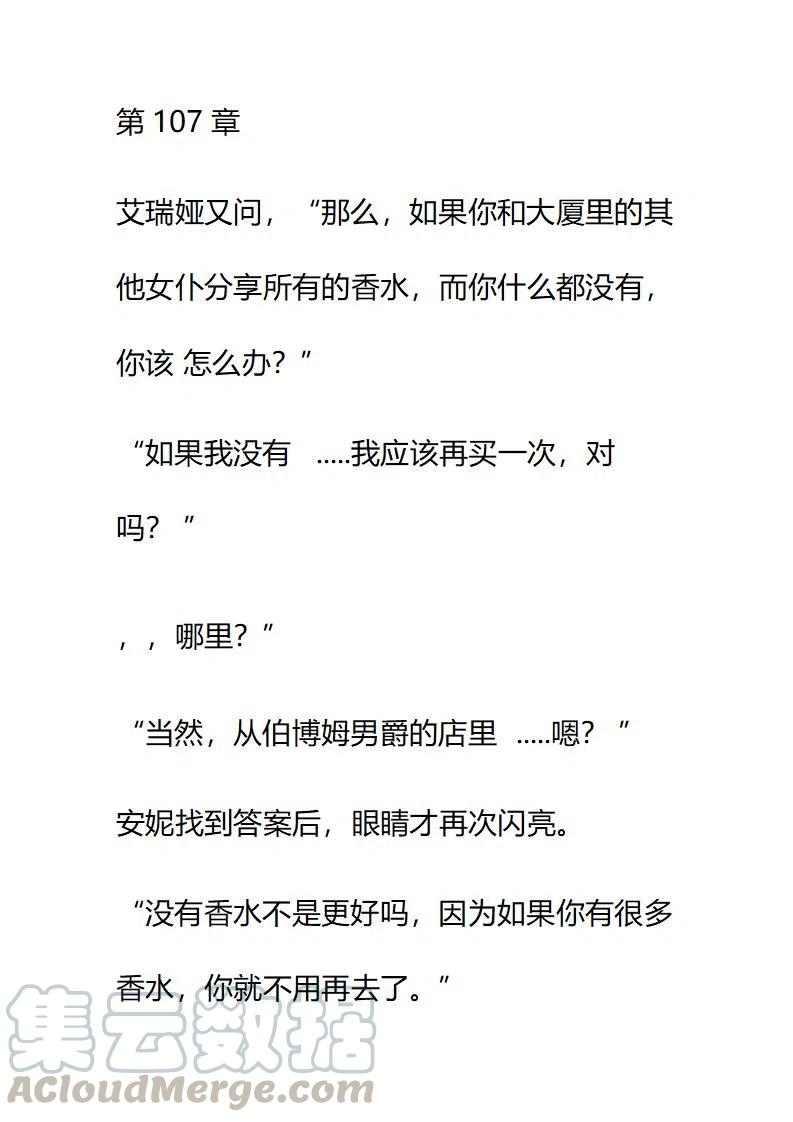 第 107 章

艾瑞娅又问，“那么，如果你和大厦里的其他女仆分享所有的香水，而你什么都没有，你该 怎么办？”

“如果我没有 .....我应该再买一次，对吗？”

，，哪里？”

“当然，从伯博姆男爵的店里 .....嗯？”

安妮找到答案后，眼睛才再次闪亮。

“没有香水不是更好吗，因为如果你有很多香水，你就不用再去了。”

集云数据
ACloudMerge.com